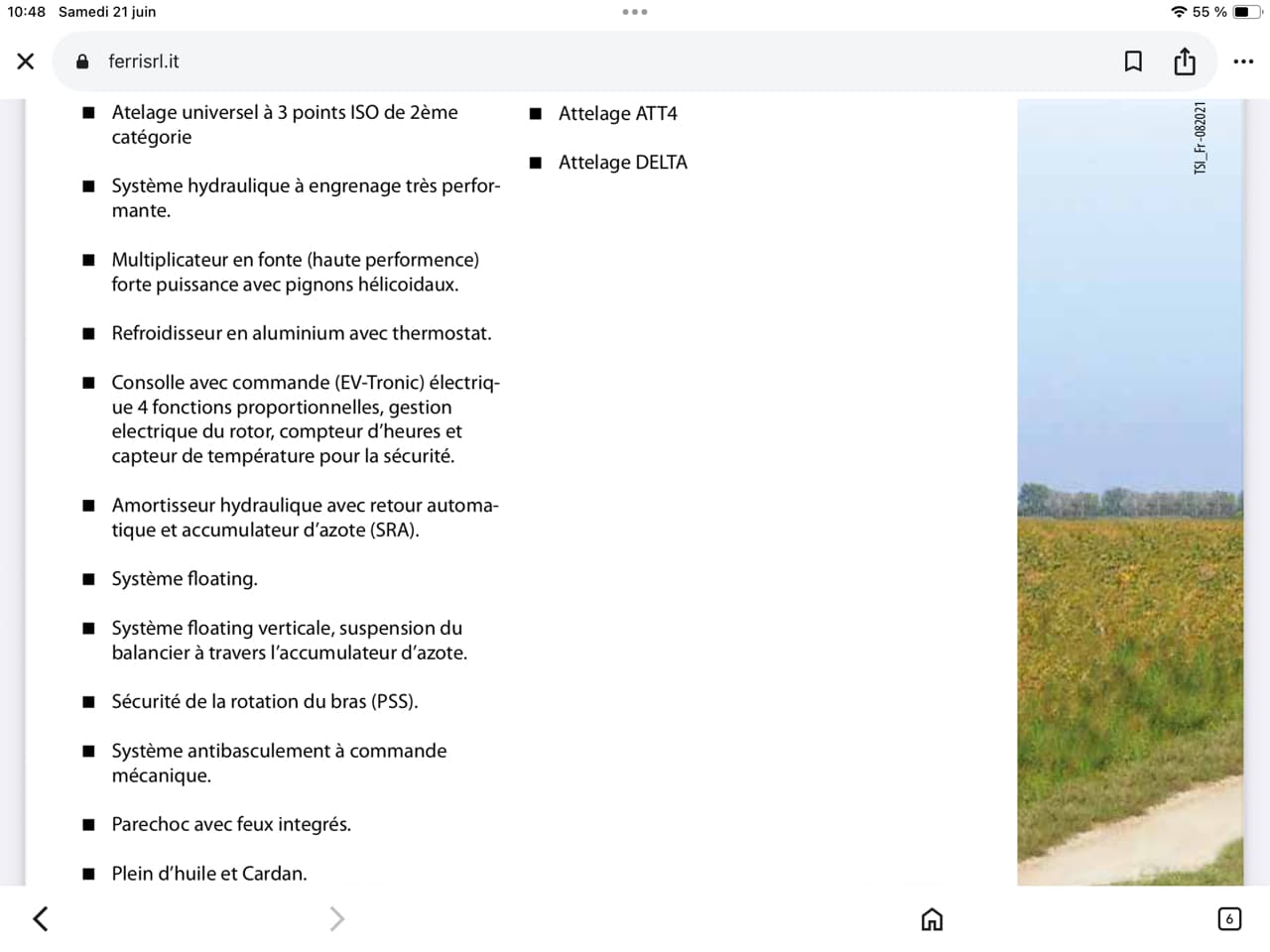 10:48 Samedi 21 juin

55 %

ferrisrl.it

■ Atelage universel à 3 points ISO de 2ème catégorie

■ Système hydraulique à engrenage très performante.

■ Multiplicateur en fonte (haute performence) forte puissance avec pignons hélicoidaux.

■ Refroidisseur en aluminium avec thermostat.

■ Consolle avec commande (EV-Tronic) électrique 4 fonctions proportionnelles, gestion electrique du rotor, compteur d'heures et capteur de température pour la sécurité.

■ Amortisseur hydraulique avec retour automatique et accumulateur d'azote (SRA).

■ Système floating.

■ Système floating verticale, suspension du balancier à travers l'accumulateur d'azote.

■ Sécurité de la rotation du bras (PSS).

■ Système antibasculement à commande mécanique.

■ Parechoc avec feux integrés.

■ Plein d'huile et Cardan.

■ Attelage ATT4

■ Attelage DELTA

TSI_Fr-082021

6